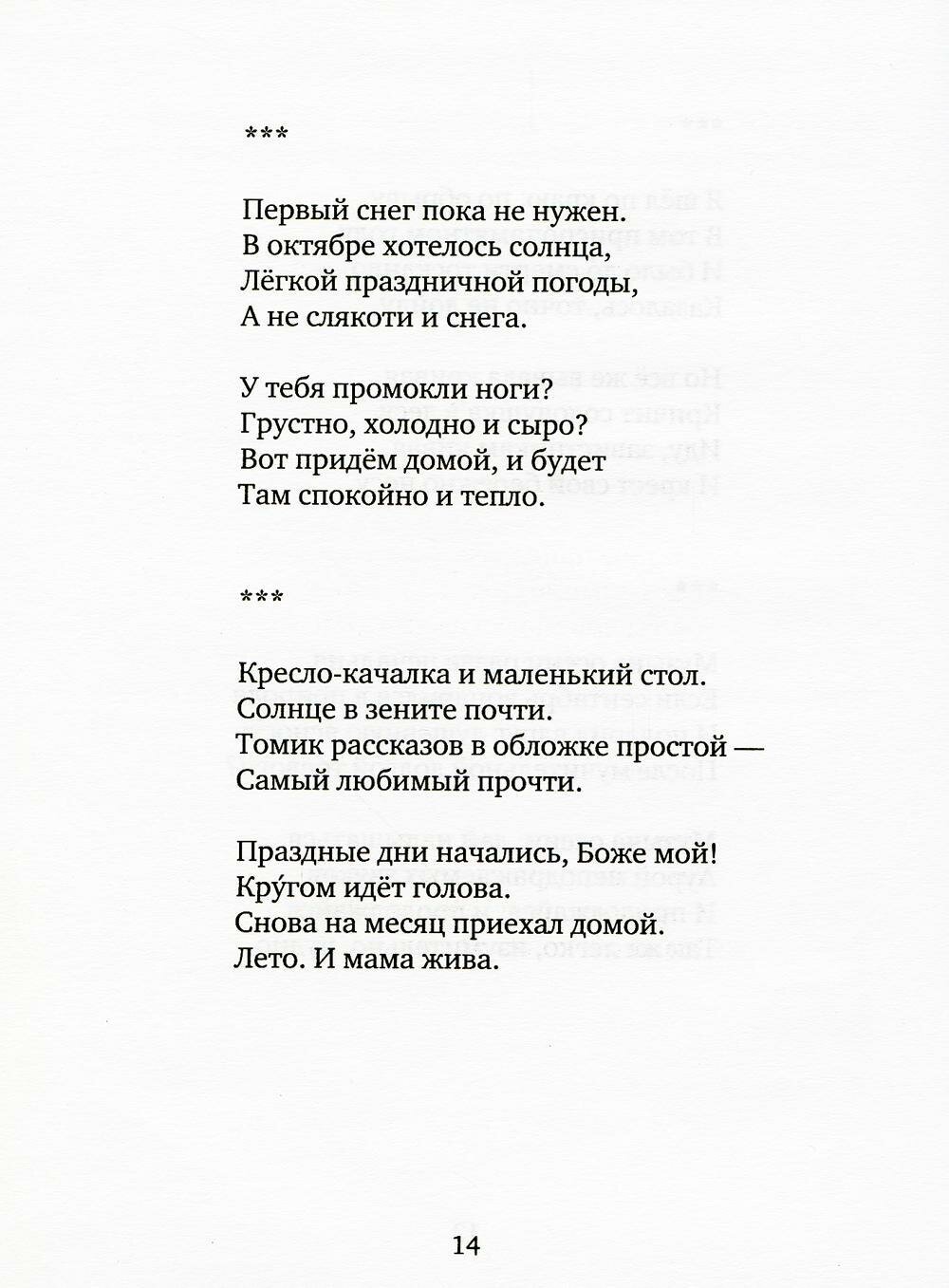 ***

Первый снег пока не нужен.
В октябре хотелось солнца,
Лёгкой праздничной погоды,
А не слякоти и снега.

У тебя промокли ноги?
Грустно, холодно и сыро?
Вот придём домой, и будет
Там спокойно и тепло.

***

Кресло-качалка и маленький стол.
Солнце в зените почти.
Томик рассказов в обложке простой —
Самый любимый прочти.

Праздные дни начались, Боже мой!
Кру́гом идёт голова.
Снова на месяц приехал домой.
Лето. И мама жива.

14